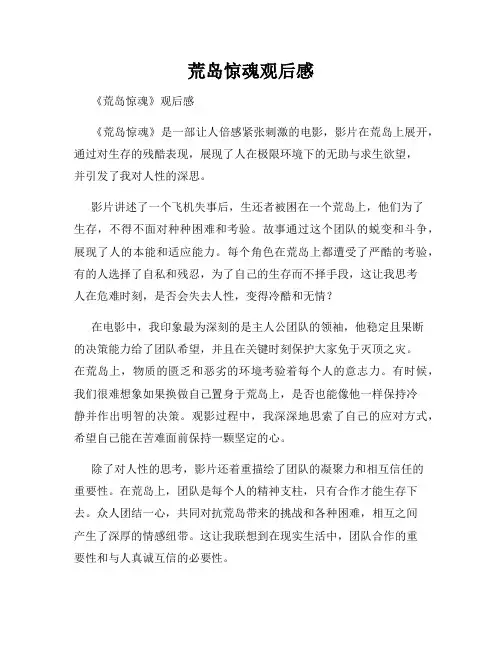 荒岛惊魂观后感

《荒岛惊魂》观后感

《荒岛惊魂》是一部让人倍感紧张刺激的电影，影片在荒岛上展开，通过对生存的残酷表现，展现了人在极限环境下的无助与求生欲望，并引发了我对人性的深思。

影片讲述了一个飞机失事后，生还者被困在一个荒岛上，他们为了生存，不得不面对种种困难和考验。故事通过这个团队的蜕变和斗争，展现了人的本能和适应能力。每个角色在荒岛上都遭受了严酷的考验，有的人选择了自私和残忍，为了自己的生存而不择手段，这让我思考人在危难时刻，是否会失去人性，变得冷酷和无情？

在电影中，我印象最为深刻的是主人公团队的领袖，他稳定且果断的决策能力给了团队希望，并且在关键时刻保护大家免于灭顶之灾。在荒岛上，物质的匮乏和恶劣的环境考验着每个人的意志力。有时候，我们很难想象如果换做自己置身于荒岛上，是否也能像他一样保持冷静并作出明智的决策。观影过程中，我深深地思索了自己的应对方式，希望自己能在苦难面前保持一颗坚定的心。

除了对人性的思考，影片还着重描绘了团队的凝聚力和相互信任的重要性。在荒岛上，团队是每个人的精神支柱，只有合作才能生存下去。众人团结一心，共同对抗荒岛带来的挑战和各种困难，相互之间产生了深厚的情感纽带。这让我联想到在现实生活中，团队合作的重要性和与人真诚互信的必要性。